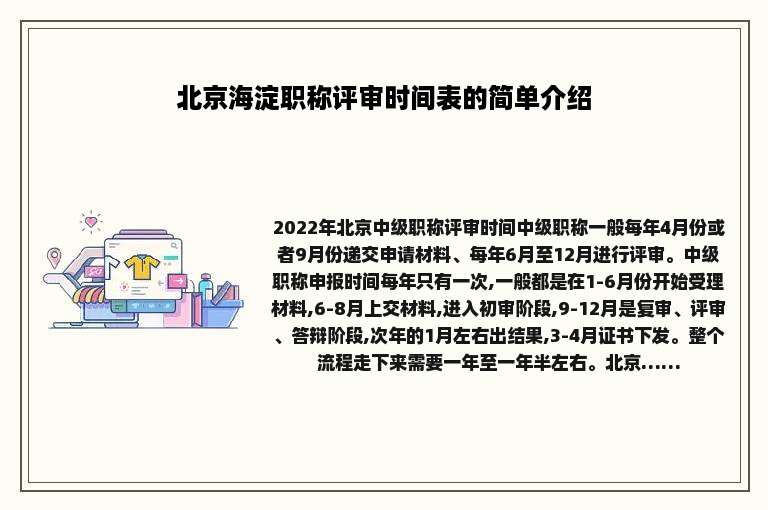 北京海淀职称评审时间表的简单介绍

2022年北京中级职称评审时间中级职称一般每年4月份或者9月份递交申请材料、每年6月至12月进行评审。中级职称申报时间每年只有一次,一般都是在1-6月份开始受理材料,6-8月上交材料,进入初审阶段,9-12月是复审、评审、答辩阶段,次年的1月左右出结果,3-4月证书下发。整个流程走下来需要一年至一年半左右。北京......